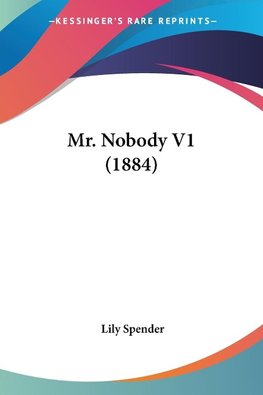 —KESSINGER'S RARE REPRINTS—

Mr. Nobody V1
(1884)

Lily Spender